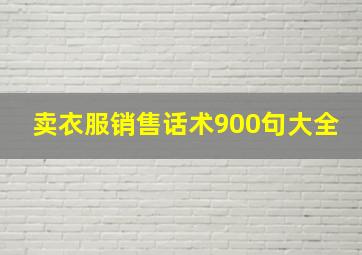 卖衣服销售话术900句大全